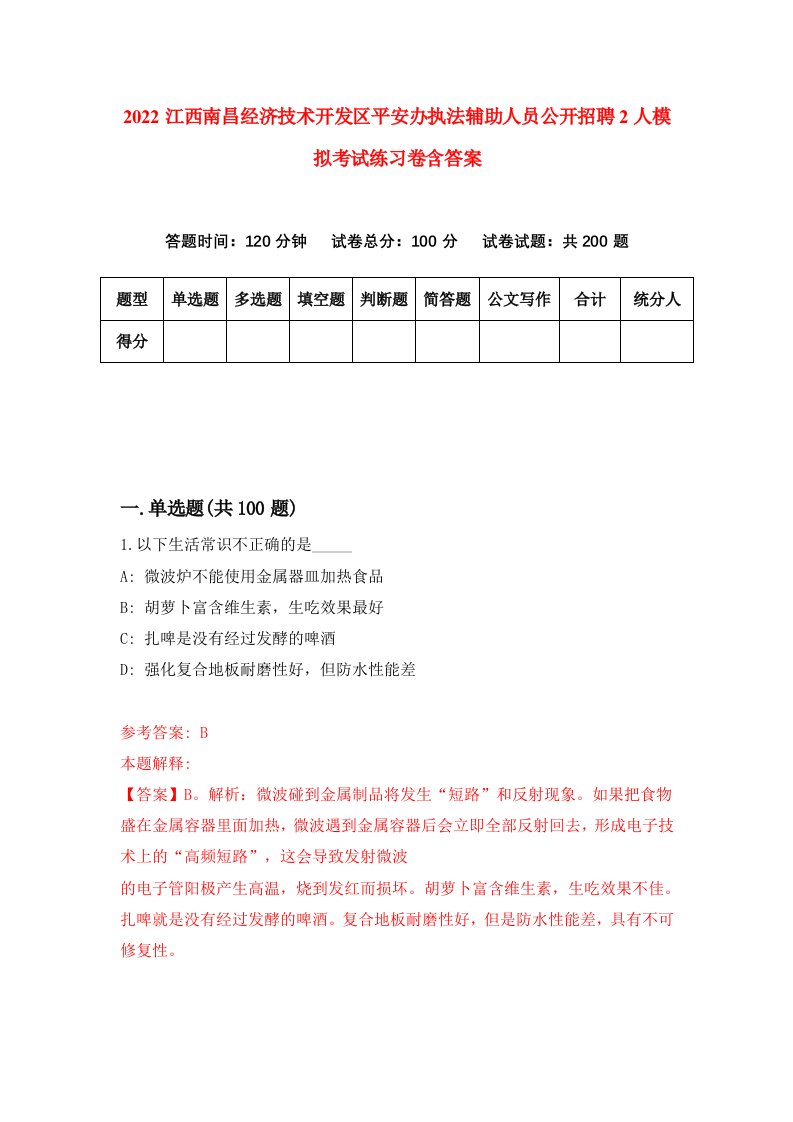 2022 江西南昌经济技术开发区平安办执法辅助人员公开招聘 2 人模拟考试练习卷含答案

答题时间：120 分钟　试卷总分：100 分　试卷试题：共 200 题

| 题型 | 单选题 | 多选题 | 填空题 | 判断题 | 简答题 | 公文写作 | 合计 | 统分人 |
|---|---|---|---|---|---|---|---|---|
| 得分 | | | | | | | | |

一.单选题(共 100 题)

1.以下生活常识不正确的是_____

A: 微波炉不能使用金属器皿加热食品

B: 胡萝卜富含维生素，生吃效果最好

C: 扎啤是没有经过发酵的啤酒

D: 强化复合地板耐磨性好，但防水性能差

参考答案: B

本题解释:

【答案】B。解析：微波碰到金属制品将发生“短路”和反射现象。如果把食物盛在金属容器里面加热，微波遇到金属容器后会立即全部反射回去，形成电子技术上的“高频短路”，这会导致发射微波

的电子管阳极产生高温，烧到发红而损坏。胡萝卜富含维生素，生吃效果不佳。扎啤就是没有经过发酵的啤酒。复合地板耐磨性好，但是防水性能差，具有不可修复性。